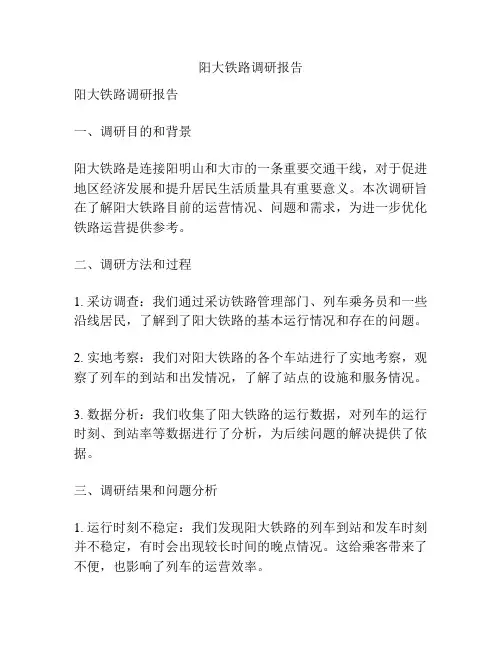 阳大铁路调研报告

阳大铁路调研报告

一、调研目的和背景

阳大铁路是连接阳明山和大市的一条重要交通干线，对于促进地区经济发展和提升居民生活质量具有重要意义。本次调研旨在了解阳大铁路目前的运营情况、问题和需求，为进一步优化铁路运营提供参考。

二、调研方法和过程

1. 采访调查：我们通过采访铁路管理部门、列车乘务员和一些沿线居民，了解到了阳大铁路的基本运行情况和存在的问题。

2. 实地考察：我们对阳大铁路的各个车站进行了实地考察，观察了列车的到站和出发情况，了解了站点的设施和服务情况。

3. 数据分析：我们收集了阳大铁路的运行数据，对列车的运行时刻、到站率等数据进行了分析，为后续问题的解决提供了依据。

三、调研结果和问题分析

1. 运行时刻不稳定：我们发现阳大铁路的列车到站和发车时刻并不稳定，有时会出现较长时间的晚点情况。这给乘客带来了不便，也影响了列车的运营效率。